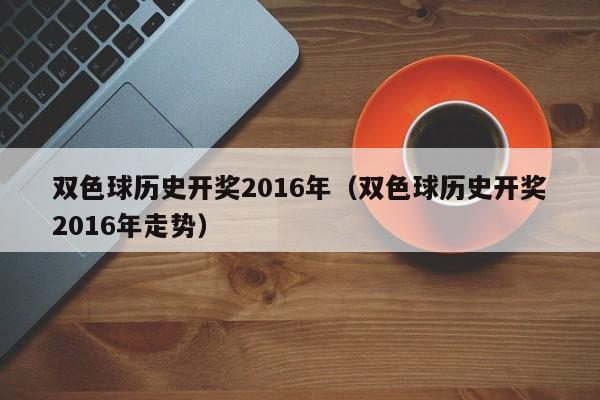 双色球历史开奖2016年（双色球历史开奖2016年走势）